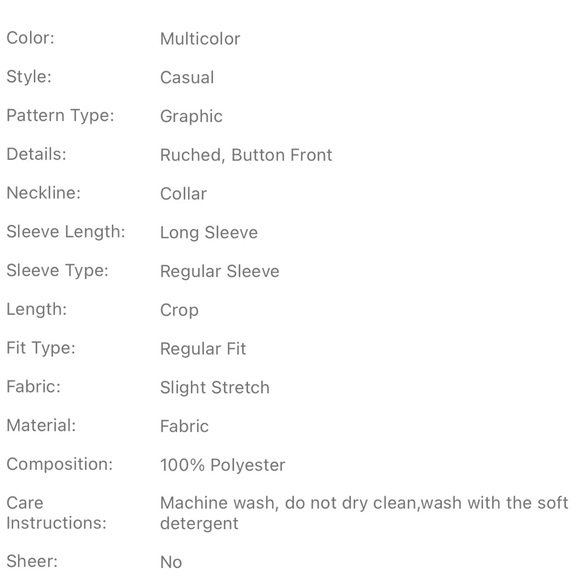 | | |
|---|---|
| Color: | Multicolor |
| Style: | Casual |
| Pattern Type: | Graphic |
| Details: | Ruched, Button Front |
| Neckline: | Collar |
| Sleeve Length: | Long Sleeve |
| Sleeve Type: | Regular Sleeve |
| Length: | Crop |
| Fit Type: | Regular Fit |
| Fabric: | Slight Stretch |
| Material: | Fabric |
| Composition: | 100% Polyester |
| Care Instructions: | Machine wash, do not dry clean,wash with the soft detergent |
| Sheer: | No |